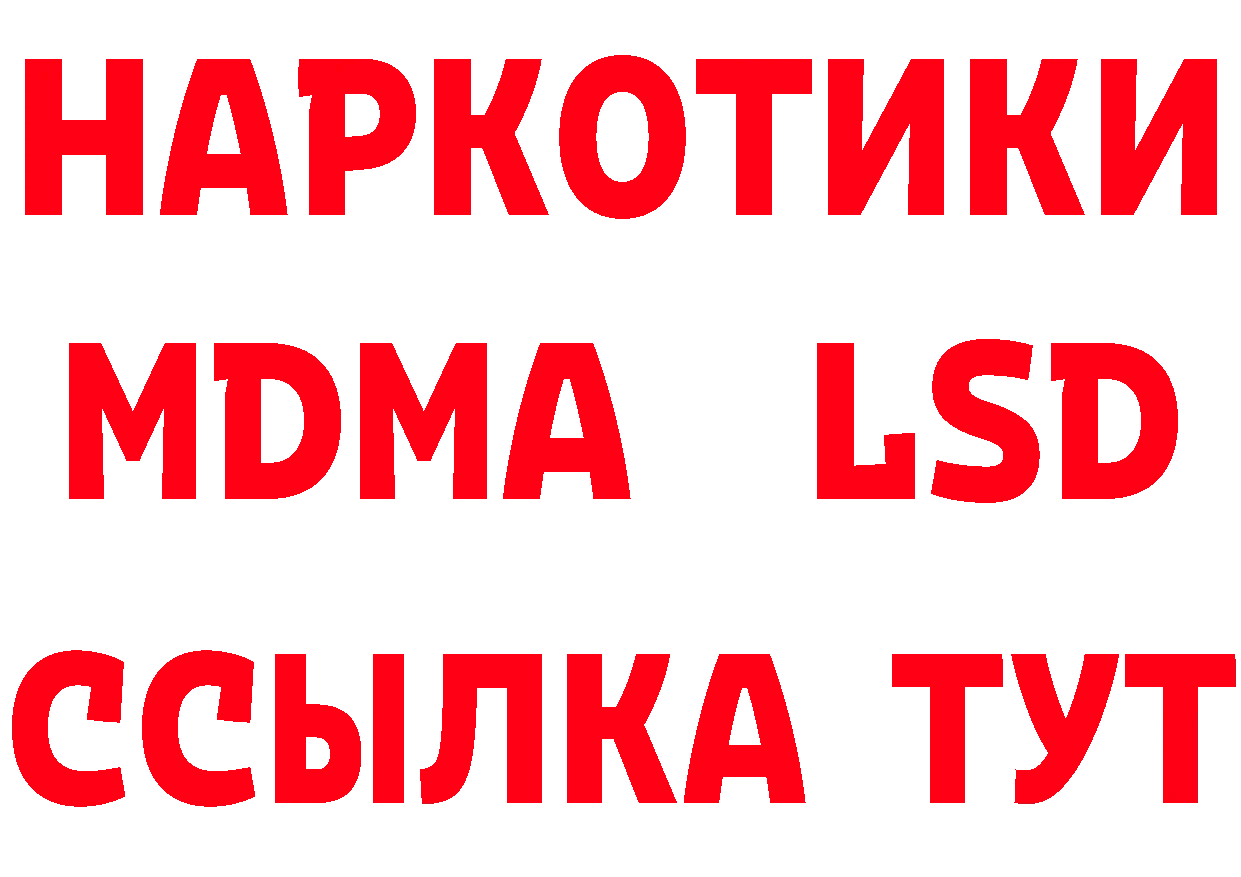 НАРКОТИКИ
MDMA LSD
ССЫЛКА ТУТ